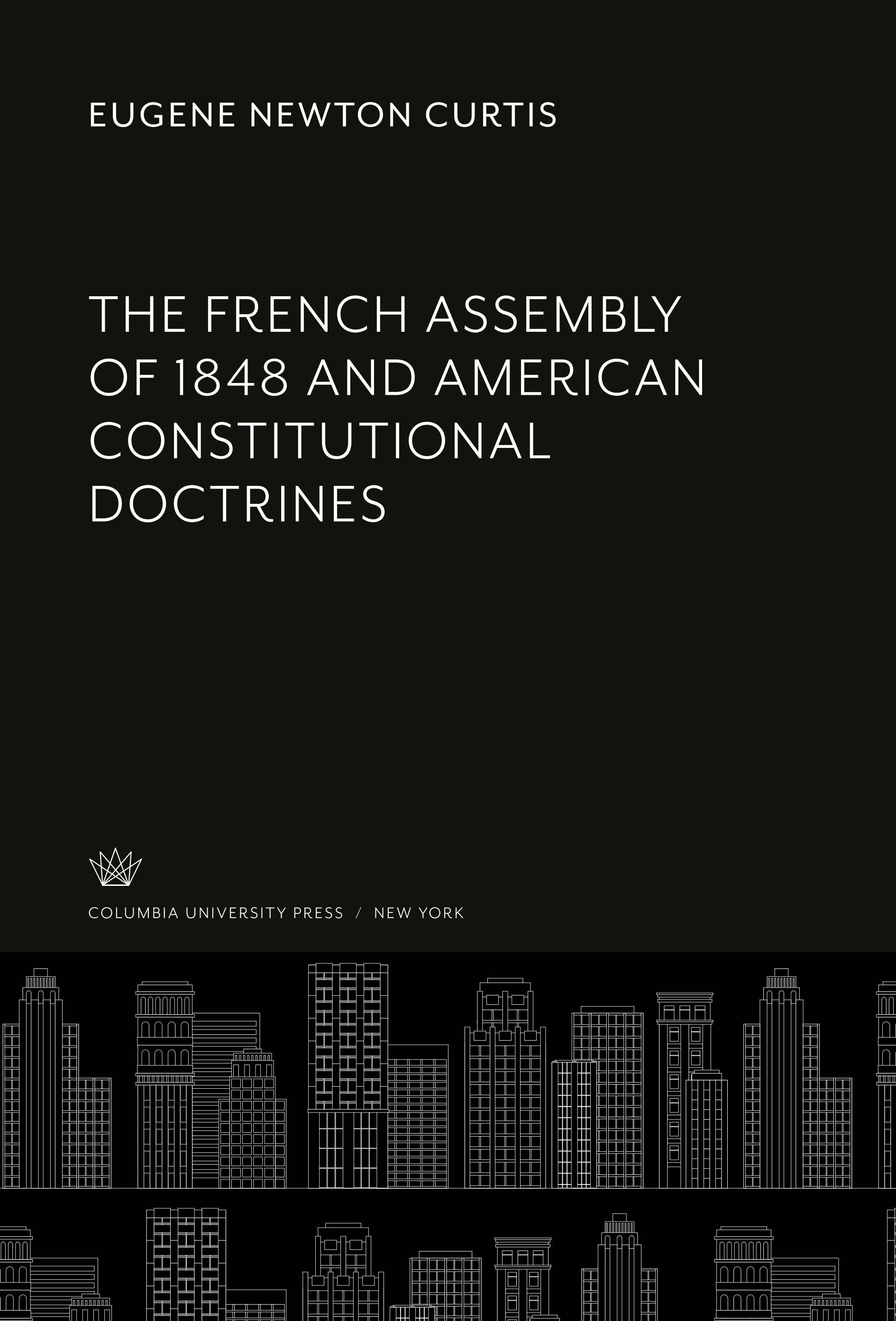 EUGENE NEWTON CURTIS

THE FRENCH ASSEMBLY OF 1848 AND AMERICAN CONSTITUTIONAL DOCTRINES

COLUMBIA UNIVERSITY PRESS / NEW YORK